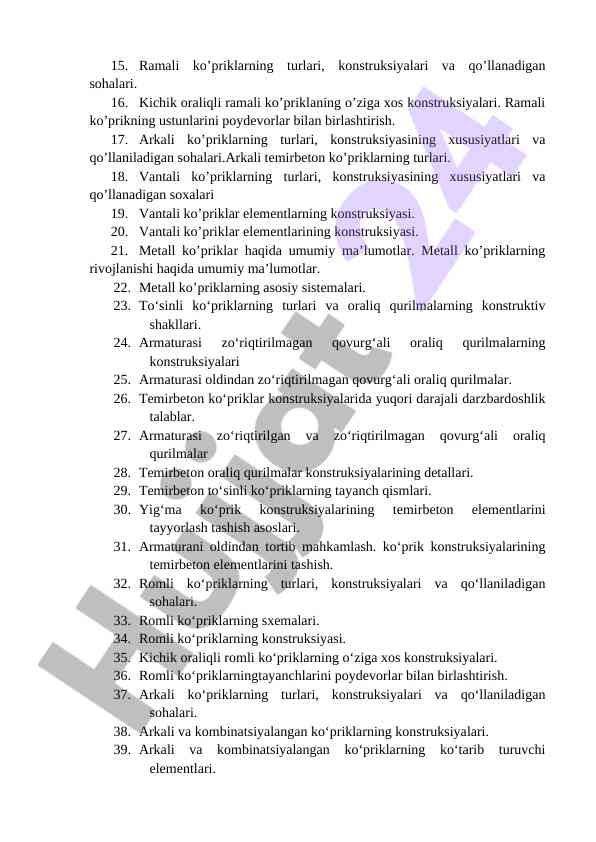 15. Ramali ko’priklarning turlari, konstruksiyalari va qo’llanadigan sohalari.

16. Kichik oraliqli ramali ko’priklaning o’ziga xos konstruksiyalari. Ramali ko’prikning ustunlarini poydevorlar bilan birlashtirish.

17. Arkali ko’priklarning turlari, konstruksiyasining xususiyatlari va qo’llaniladigan sohalari.Arkali temirbeton ko’priklarning turlari.

18. Vantali ko’priklarning turlari, konstruksiyasining xususiyatlari va qo’llanadigan soxalari

19. Vantali ko’priklar elementlarning konstruksiyasi.

20. Vantali ko’priklar elementlarining konstruksiyasi.

21. Metall ko’priklar haqida umumiy ma’lumotlar. Metall ko’priklarning rivojlanishi haqida umumiy ma’lumotlar.

22. Metall ko’priklarning asosiy sistemalari.

23. To‘sinli ko‘priklarning turlari va oraliq qurilmalarning konstruktiv shakllari.

24. Armaturasi zo‘riqtirilmagan qovurg‘ali oraliq qurilmalarning konstruksiyalari

25. Armaturasi oldindan zo‘riqtirilmagan qovurg‘ali oraliq qurilmalar.

26. Temirbeton ko‘priklar konstruksiyalarida yuqori darajali darzbardoshlik talablar.

27. Armaturasi zo‘riqtirilgan va zo‘riqtirilmagan qovurg‘ali oraliq qurilmalar

28. Temirbeton oraliq qurilmalar konstruksiyalarining detallari.

29. Temirbeton to‘sinli ko‘priklarning tayanch qismlari.

30. Yig‘ma ko‘prik konstruksiyalarining temirbeton elementlarini tayyorlash tashish asoslari.

31. Armaturani oldindan tortib mahkamlash. ko‘prik konstruksiyalarining temirbeton elementlarini tashish.

32. Romli ko‘priklarning turlari, konstruksiyalari va qo‘llaniladigan sohalari.

33. Romli ko‘priklarning sxemalari.

34. Romli ko‘priklarning konstruksiyasi.

35. Kichik oraliqli romli ko‘priklarning o‘ziga xos konstruksiyalari.

36. Romli ko‘priklarningtayanchlarini poydevorlar bilan birlashtirish.

37. Arkali ko‘priklarning turlari, konstruksiyalari va qo‘llaniladigan sohalari.

38. Arkali va kombinatsiyalangan ko‘priklarning konstruksiyalari.

39. Arkali va kombinatsiyalangan ko‘priklarning ko‘tarib turuvchi elementlari.

Hujjat24